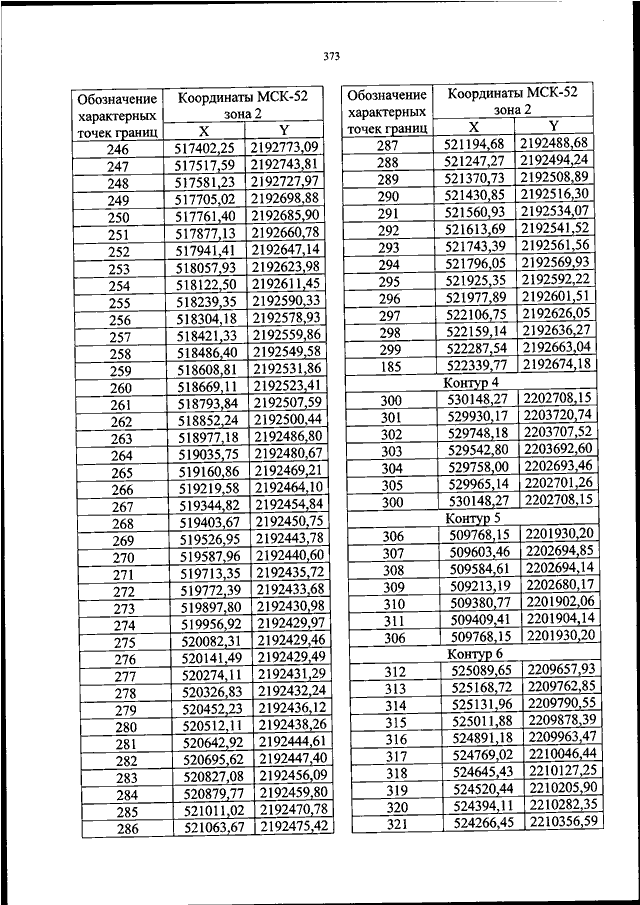 373

| Обозначение характерных точек границ | Координаты МСК-52 зона 2 X | Y |
|---|---|---|
| 246 | 517402,25 | 2192773,09 |
| 247 | 517517,59 | 2192743,81 |
| 248 | 517581,23 | 2192727,97 |
| 249 | 517705,02 | 2192698,88 |
| 250 | 517761,40 | 2192685,90 |
| 251 | 517877,13 | 2192660,78 |
| 252 | 517941,41 | 2192647,14 |
| 253 | 518057,93 | 2192623,98 |
| 254 | 518122,50 | 2192611,45 |
| 255 | 518239,35 | 2192590,33 |
| 256 | 518304,18 | 2192578,93 |
| 257 | 518421,33 | 2192559,86 |
| 258 | 518486,40 | 2192549,58 |
| 259 | 518608,81 | 2192531,86 |
| 260 | 518669,11 | 2192523,41 |
| 261 | 518793,84 | 2192507,59 |
| 262 | 518852,24 | 2192500,44 |
| 263 | 518977,18 | 2192486,80 |
| 264 | 519035,75 | 2192480,67 |
| 265 | 519160,86 | 2192469,21 |
| 266 | 519219,58 | 2192464,10 |
| 267 | 519344,82 | 2192454,84 |
| 268 | 519403,67 | 2192450,75 |
| 269 | 519526,95 | 2192443,78 |
| 270 | 519587,96 | 2192440,60 |
| 271 | 519713,35 | 2192435,72 |
| 272 | 519772,39 | 2192433,68 |
| 273 | 519897,80 | 2192430,98 |
| 274 | 519956,92 | 2192429,97 |
| 275 | 520082,31 | 2192429,46 |
| 276 | 520141,49 | 2192429,49 |
| 277 | 520274,11 | 2192431,29 |
| 278 | 520326,83 | 2192432,24 |
| 279 | 520452,23 | 2192436,12 |
| 280 | 520512,11 | 2192438,26 |
| 281 | 520642,92 | 2192444,61 |
| 282 | 520695,62 | 2192447,40 |
| 283 | 520827,08 | 2192456,09 |
| 284 | 520879,77 | 2192459,80 |
| 285 | 521011,02 | 2192470,78 |
| 286 | 521063,67 | 2192475,42 |

| Обозначение характерных точек границ | Координаты МСК-52 зона 2 X | Y |
|---|---|---|
| 287 | 521194,68 | 2192488,68 |
| 288 | 521247,27 | 2192494,24 |
| 289 | 521370,73 | 2192508,89 |
| 290 | 521430,85 | 2192516,30 |
| 291 | 521560,93 | 2192534,07 |
| 292 | 521613,69 | 2192541,52 |
| 293 | 521743,39 | 2192561,56 |
| 294 | 521796,05 | 2192569,93 |
| 295 | 521925,35 | 2192592,22 |
| 296 | 521977,89 | 2192601,51 |
| 297 | 522106,75 | 2192626,05 |
| 298 | 522159,14 | 2192636,27 |
| 299 | 522287,54 | 2192663,04 |
| 185 | 522339,77 | 2192674,18 |
| Контур 4 | | |
| 300 | 530148,27 | 2202708,15 |
| 301 | 529930,17 | 2203720,74 |
| 302 | 529748,18 | 2203707,52 |
| 303 | 529542,80 | 2203692,60 |
| 304 | 529758,00 | 2202693,46 |
| 305 | 529965,14 | 2202701,26 |
| 300 | 530148,27 | 2202708,15 |
| Контур 5 | | |
| 306 | 509768,15 | 2201930,20 |
| 307 | 509603,46 | 2202694,85 |
| 308 | 509584,61 | 2202694,14 |
| 309 | 509213,19 | 2202680,17 |
| 310 | 509380,77 | 2201902,06 |
| 311 | 509409,41 | 2201904,14 |
| 306 | 509768,15 | 2201930,20 |
| Контур 6 | | |
| 312 | 525089,65 | 2209657,93 |
| 313 | 525168,72 | 2209762,85 |
| 314 | 525131,96 | 2209790,55 |
| 315 | 525011,88 | 2209878,39 |
| 316 | 524891,18 | 2209963,47 |
| 317 | 524769,02 | 2210046,44 |
| 318 | 524645,43 | 2210127,25 |
| 319 | 524520,44 | 2210205,90 |
| 320 | 524394,11 | 2210282,35 |
| 321 | 524266,45 | 2210356,59 |